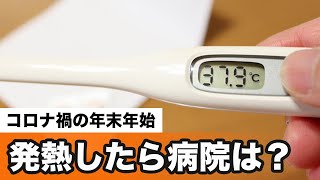 37.9℃

コロナ禍の年末年始

発熱したら病院は？